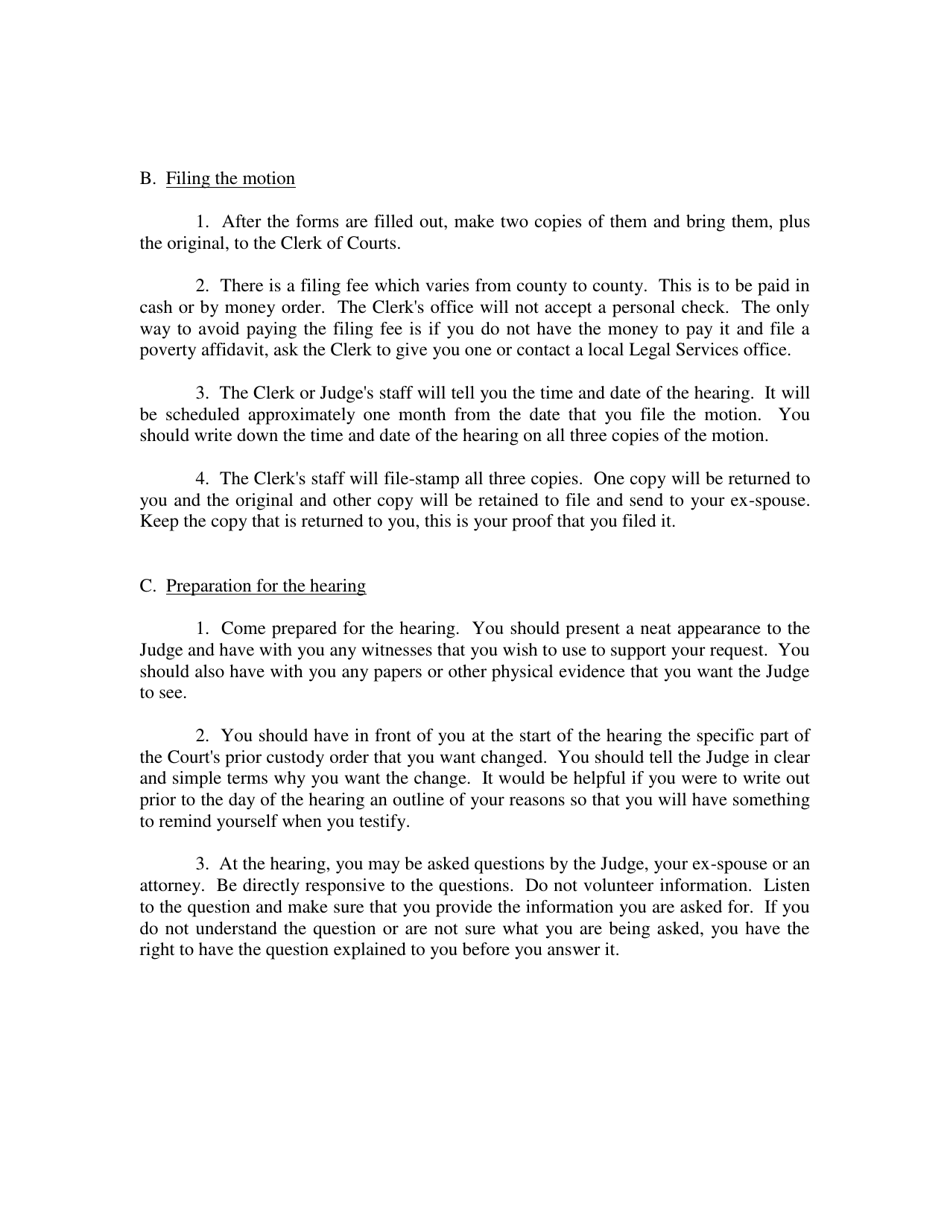 B. Filing the motion

1. After the forms are filled out, make two copies of them and bring them, plus the original, to the Clerk of Courts.

2. There is a filing fee which varies from county to county. This is to be paid in cash or by money order. The Clerk's office will not accept a personal check. The only way to avoid paying the filing fee is if you do not have the money to pay it and file a poverty affidavit, ask the Clerk to give you one or contact a local Legal Services office.

3. The Clerk or Judge's staff will tell you the time and date of the hearing. It will be scheduled approximately one month from the date that you file the motion. You should write down the time and date of the hearing on all three copies of the motion.

4. The Clerk's staff will file-stamp all three copies. One copy will be returned to you and the original and other copy will be retained to file and send to your ex-spouse. Keep the copy that is returned to you, this is your proof that you filed it.

C. Preparation for the hearing

1. Come prepared for the hearing. You should present a neat appearance to the Judge and have with you any witnesses that you wish to use to support your request. You should also have with you any papers or other physical evidence that you want the Judge to see.

2. You should have in front of you at the start of the hearing the specific part of the Court's prior custody order that you want changed. You should tell the Judge in clear and simple terms why you want the change. It would be helpful if you were to write out prior to the day of the hearing an outline of your reasons so that you will have something to remind yourself when you testify.

3. At the hearing, you may be asked questions by the Judge, your ex-spouse or an attorney. Be directly responsive to the questions. Do not volunteer information. Listen to the question and make sure that you provide the information you are asked for. If you do not understand the question or are not sure what you are being asked, you have the right to have the question explained to you before you answer it.